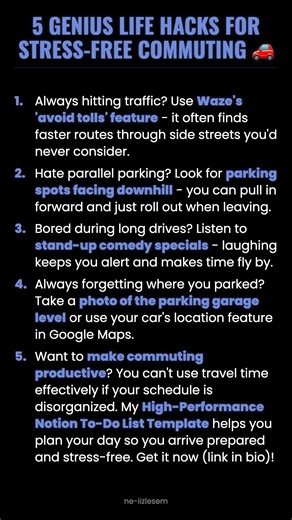 5 GENIUS LIFE HACKS FOR STRESS-FREE COMMUTING 🚗

1. Always hitting traffic? Use Waze's 'avoid tolls' feature - it often finds faster routes through side streets you'd never consider.

2. Hate parallel parking? Look for parking spots facing downhill - you can pull in forward and just roll out when leaving.

3. Bored during long drives? Listen to stand-up comedy specials - laughing keeps you alert and makes time fly by.

4. Always forgetting where you parked? Take a photo of the parking garage level or use your car's location feature in Google Maps.

5. Want to make commuting productive? You can't use travel time effectively if your schedule is disorganized. My High-Performance Notion To-Do List Template helps you plan your day so you arrive prepared and stress-free. Get it now (link in bio)!

ne-iizlesem